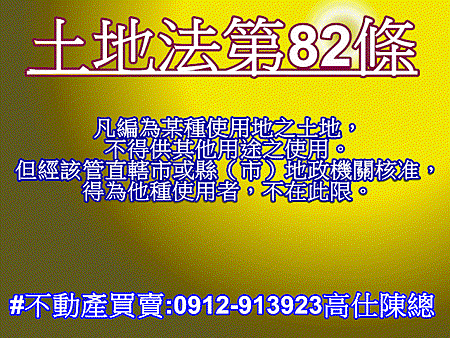 土地法第82條

凡編為某種使用地之土地，
不得供其他用途之使用。
但經該管直轄市或縣（市）地政機關核准，
得為他種使用者，不在此限。

#不動產買賣:0912-913923高仕陳總